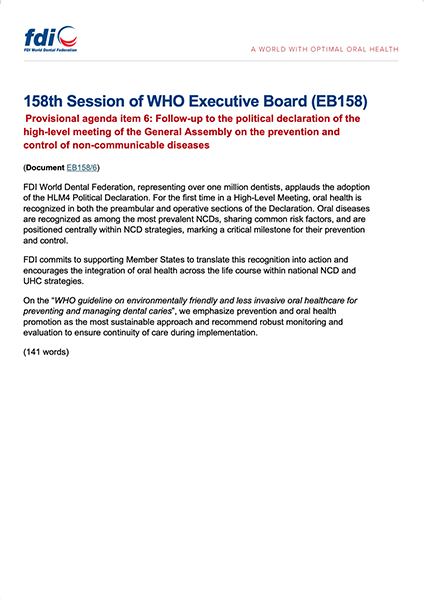 fdi
FDI World Dental Federation

A WORLD WITH OPTIMAL ORAL HEALTH

158th Session of WHO Executive Board (EB158)

Provisional agenda item 6: Follow-up to the political declaration of the high-level meeting of the General Assembly on the prevention and control of non-communicable diseases

(Document EB158/6)

FDI World Dental Federation, representing over one million dentists, applauds the adoption of the HLM4 Political Declaration. For the first time in a High-Level Meeting, oral health is recognized in both the preambular and operative sections of the Declaration. Oral diseases are recognized as among the most prevalent NCDs, sharing common risk factors, and are positioned centrally within NCD strategies, marking a critical milestone for their prevention and control.

FDI commits to supporting Member States to translate this recognition into action and encourages the integration of oral health across the life course within national NCD and UHC strategies.

On the "WHO guideline on environmentally friendly and less invasive oral healthcare for preventing and managing dental caries", we emphasize prevention and oral health promotion as the most sustainable approach and recommend robust monitoring and evaluation to ensure continuity of care during implementation.

(141 words)